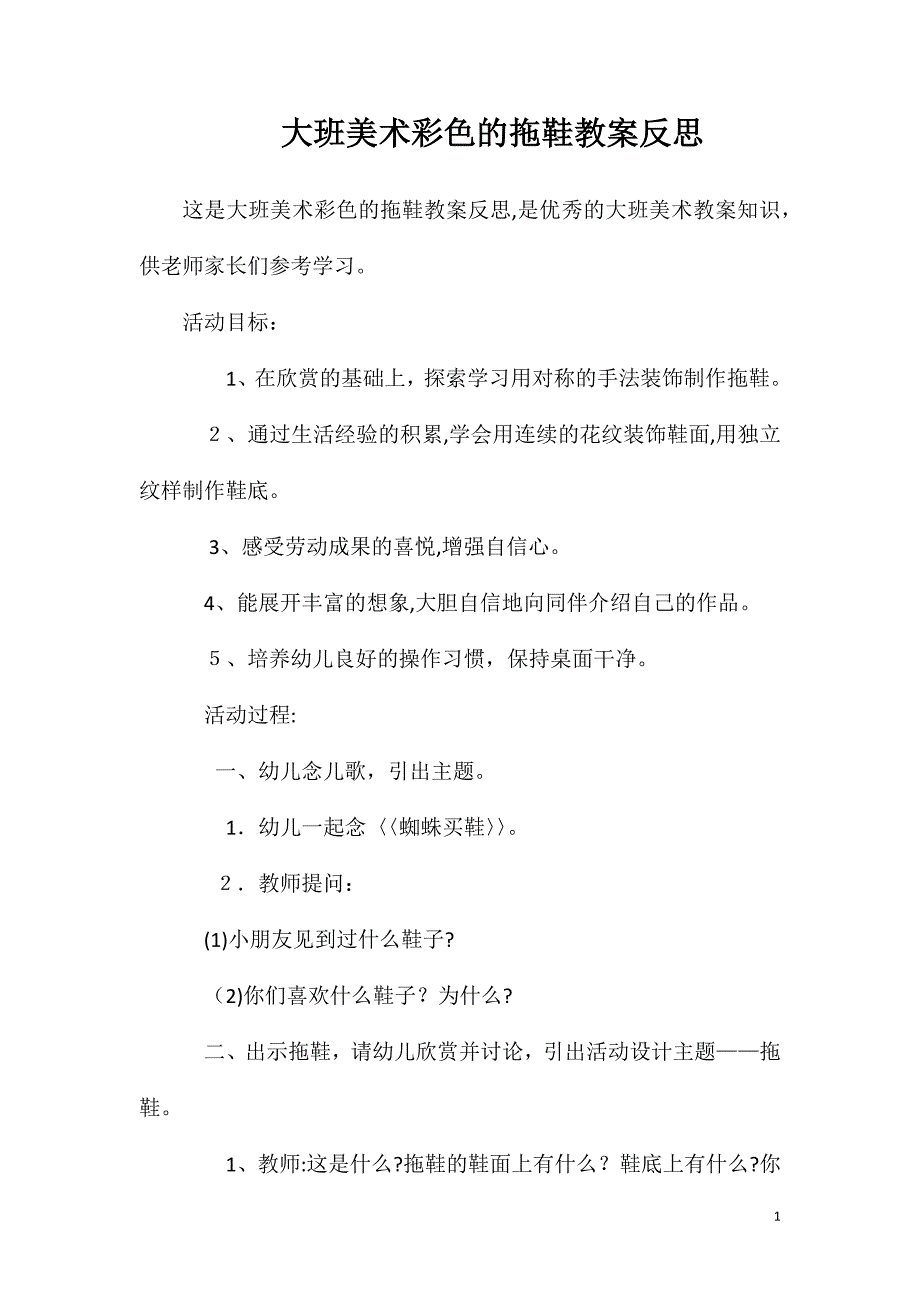 大班美术彩色的拖鞋教案反思

这是大班美术彩色的拖鞋教案反思,是优秀的大班美术教案知识，供老师家长们参考学习。

活动目标：

1、在欣赏的基础上，探索学习用对称的手法装饰制作拖鞋。

２、通过生活经验的积累,学会用连续的花纹装饰鞋面,用独立纹样制作鞋底。

3、感受劳动成果的喜悦,增强自信心。

4、能展开丰富的想象,大胆自信地向同伴介绍自己的作品。

５、培养幼儿良好的操作习惯，保持桌面干净。

活动过程:

一、幼儿念儿歌，引出主题。

1．幼儿一起念〈〈蜘蛛买鞋〉〉。

２．教师提问：

(1)小朋友见到过什么鞋子?

（2)你们喜欢什么鞋子？为什么?

二、出示拖鞋，请幼儿欣赏并讨论，引出活动设计主题——拖鞋。

1、教师:这是什么?拖鞋的鞋面上有什么？鞋底上有什么?你

1